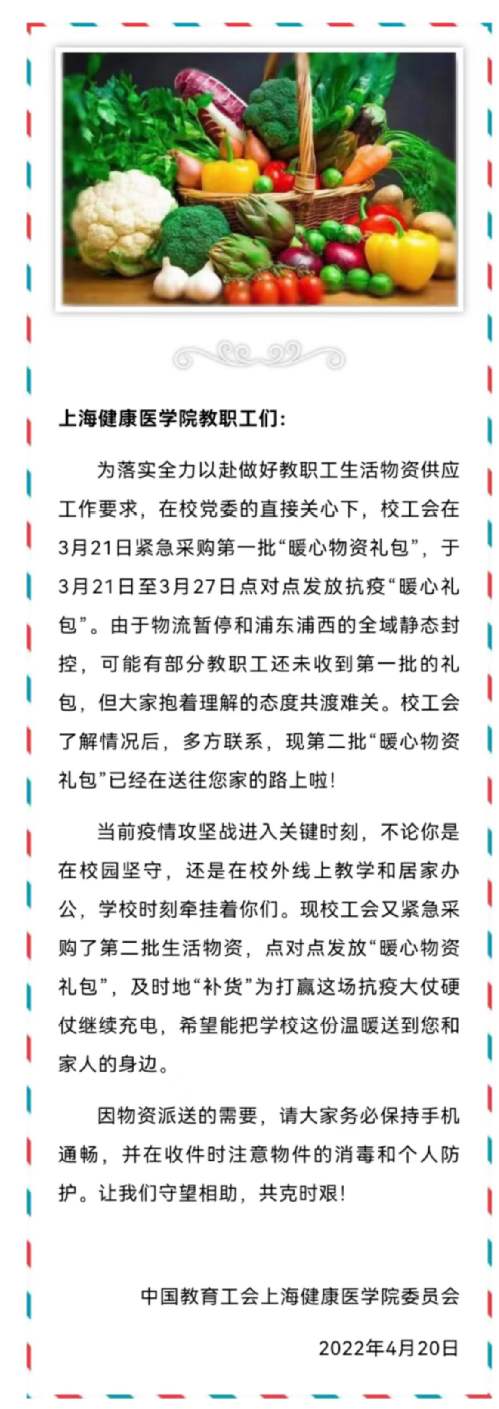 上海健康医学院教职工们：

为落实全力以赴做好教职工生活物资供应工作要求，在校党委的直接关心下，校工会在3月21日紧急采购第一批“暖心物资礼包”，于3月21日至3月27日点对点发放抗疫“暖心礼包”。由于物流暂停和浦东浦西的全域静态封控，可能有部分教职工还未收到第一批的礼包，但大家抱着理解的态度共渡难关。校工会了解情况后，多方联系，现第二批“暖心物资礼包”已经在送往您家的路上啦！

当前疫情攻坚战进入关键时刻，不论你是在校园坚守，还是在校外线上教学和居家办公，学校时刻牵挂着你们。现校工会又紧急采购了第二批生活物资，点对点发放“暖心物资礼包”，及时地“补货”为打赢这场抗疫大仗硬仗继续充电，希望能把学校这份温暖送到您和家人的身边。

因物资派送的需要，请大家务必保持手机通畅，并在收件时注意物件的消毒和个人防护。让我们守望相助，共克时艰！

中国教育工会上海健康医学院委员会

2022年4月20日